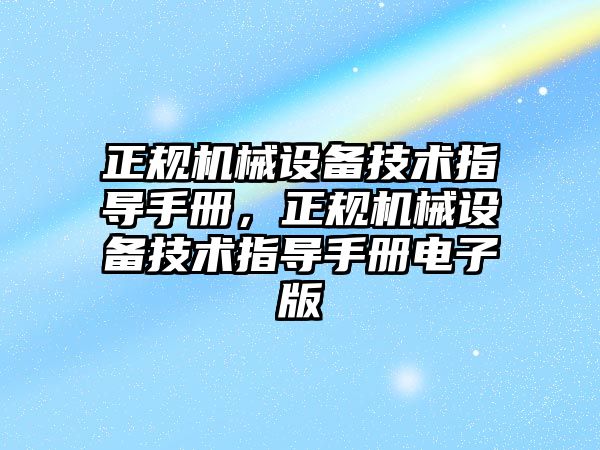 正规机械设备技术指导手册，正规机械设备技术指导手册电子版